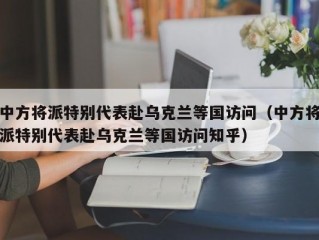 中方将派特别代表赴乌克兰等国访问（中方将派特别代表赴乌克兰等国访问知乎）